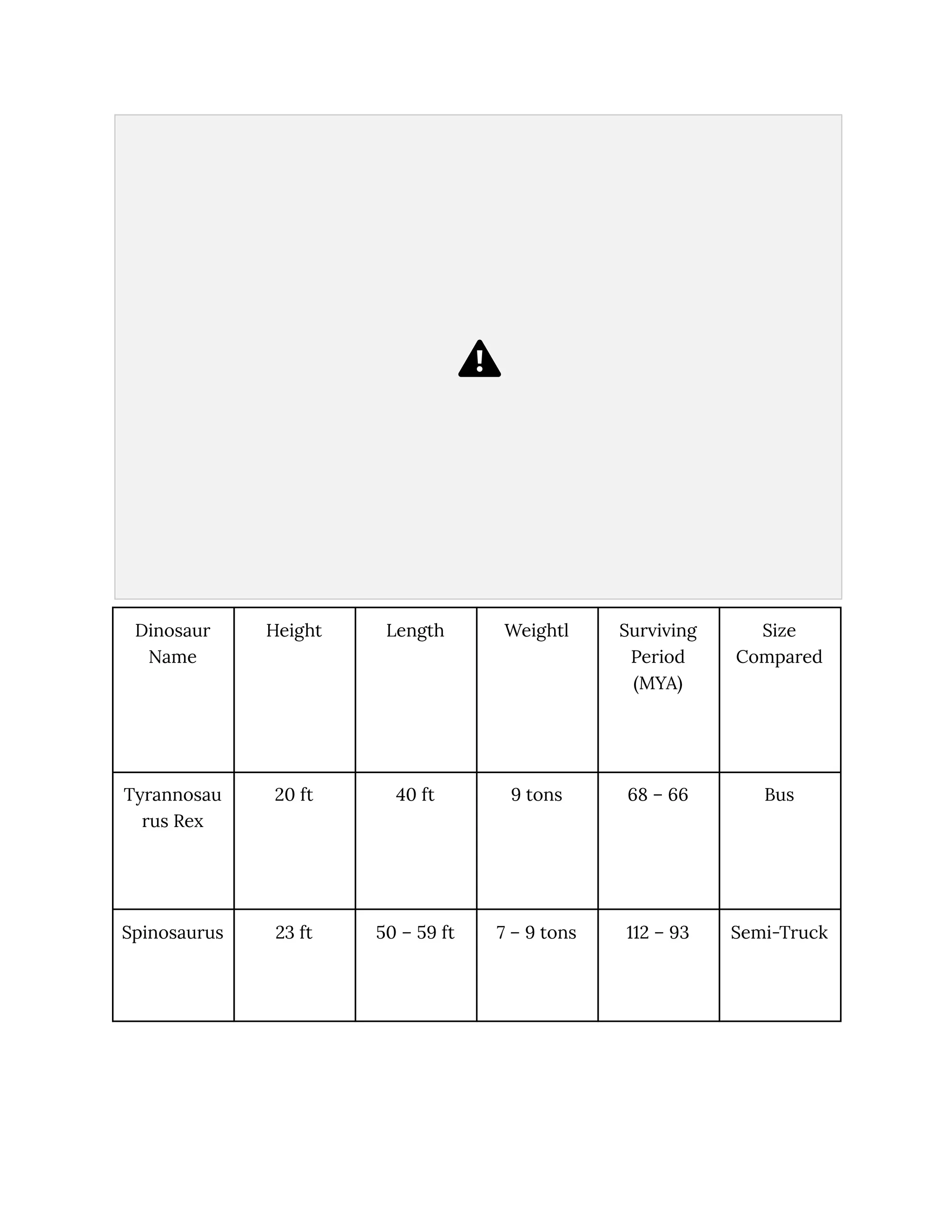 | Dinosaur Name | Height | Length | Weightl | Surviving Period (MYA) | Size Compared |
|---|---|---|---|---|---|
| Tyrannosaurus Rex | 20 ft | 40 ft | 9 tons | 68 – 66 | Bus |
| Spinosaurus | 23 ft | 50 – 59 ft | 7 – 9 tons | 112 – 93 | Semi-Truck |